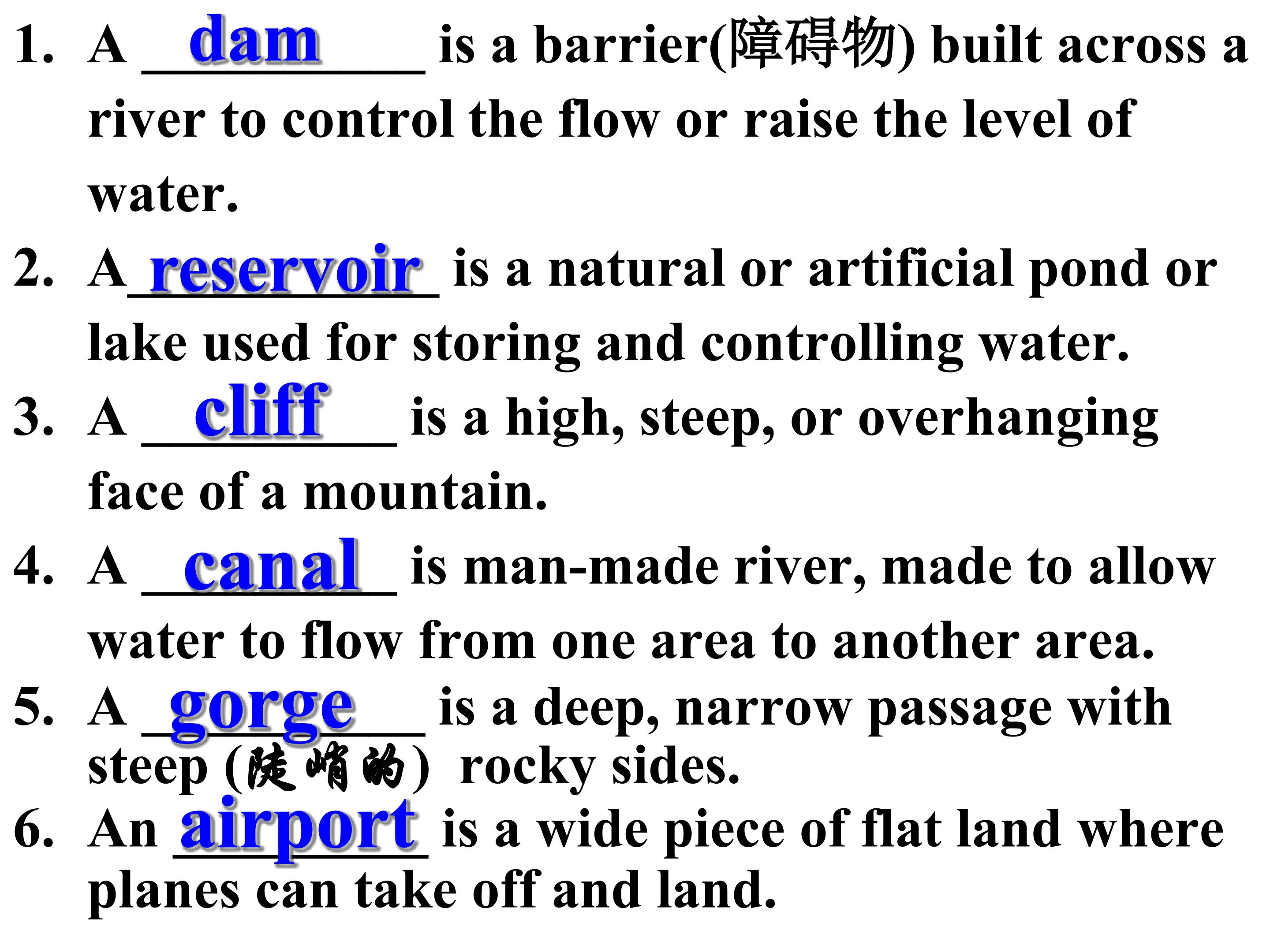 1. A dam is a barrier(障碍物) built across a river to control the flow or raise the level of water.

2. A reservoir is a natural or artificial pond or lake used for storing and controlling water.

3. A cliff is a high, steep, or overhanging face of a mountain.

4. A canal is man-made river, made to allow water to flow from one area to another area.

5. A gorge is a deep, narrow passage with steep (陡峭的) rocky sides.

6. An airport is a wide piece of flat land where planes can take off and land.